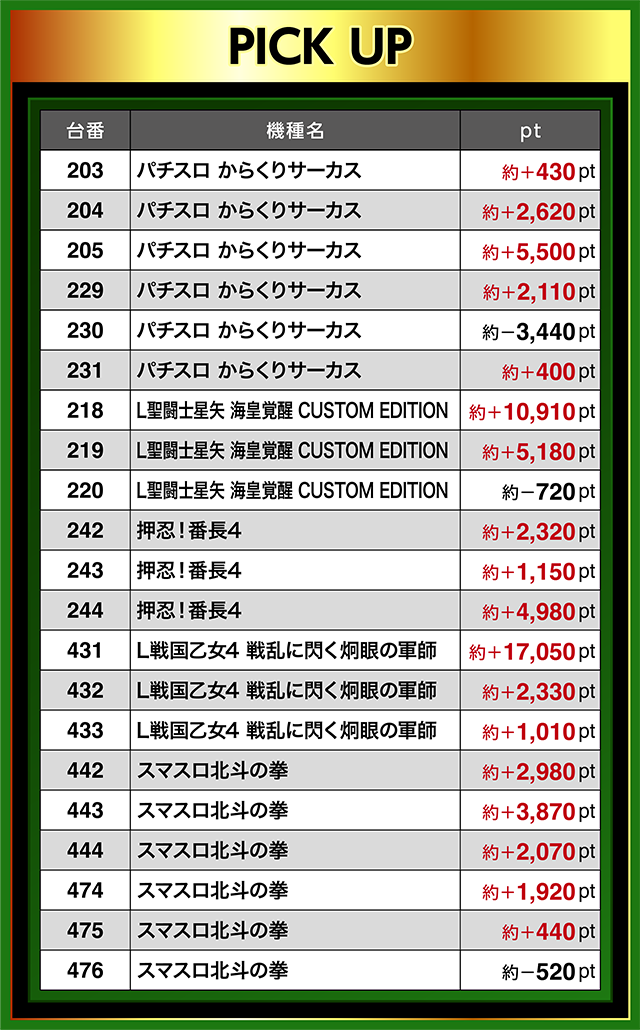 PICK UP

| 台番 | 機種名 | pt |
|---|---|---|
| 203 | パチスロ からくりサーカス | 約+430pt |
| 204 | パチスロ からくりサーカス | 約+2,620pt |
| 205 | パチスロ からくりサーカス | 約+5,500pt |
| 229 | パチスロ からくりサーカス | 約+2,110pt |
| 230 | パチスロ からくりサーカス | 約−3,440pt |
| 231 | パチスロ からくりサーカス | 約+400pt |
| 218 | L聖闘士星矢 海皇覚醒 CUSTOM EDITION | 約+10,910pt |
| 219 | L聖闘士星矢 海皇覚醒 CUSTOM EDITION | 約+5,180pt |
| 220 | L聖闘士星矢 海皇覚醒 CUSTOM EDITION | 約−720pt |
| 242 | 押忍！番長4 | 約+2,320pt |
| 243 | 押忍！番長4 | 約+1,150pt |
| 244 | 押忍！番長4 | 約+4,980pt |
| 431 | L戦国乙女4 戦乱に閃く炯眼の軍師 | 約+17,050pt |
| 432 | L戦国乙女4 戦乱に閃く炯眼の軍師 | 約+2,330pt |
| 433 | L戦国乙女4 戦乱に閃く炯眼の軍師 | 約+1,010pt |
| 442 | スマスロ北斗の拳 | 約+2,980pt |
| 443 | スマスロ北斗の拳 | 約+3,870pt |
| 444 | スマスロ北斗の拳 | 約+2,070pt |
| 474 | スマスロ北斗の拳 | 約+1,920pt |
| 475 | スマスロ北斗の拳 | 約+440pt |
| 476 | スマスロ北斗の拳 | 約−520pt |